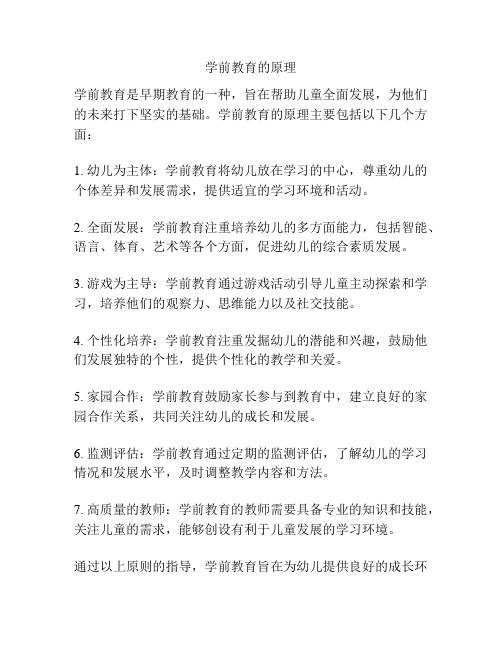 学前教育的原理

学前教育是早期教育的一种，旨在帮助儿童全面发展，为他们的未来打下坚实的基础。学前教育的原理主要包括以下几个方面：

1. 幼儿为主体：学前教育将幼儿放在学习的中心，尊重幼儿的个体差异和发展需求，提供适宜的学习环境和活动。

2. 全面发展：学前教育注重培养幼儿的多方面能力，包括智能、语言、体育、艺术等各个方面，促进幼儿的综合素质发展。

3. 游戏为主导：学前教育通过游戏活动引导儿童主动探索和学习，培养他们的观察力、思维能力以及社交技能。

4. 个性化培养：学前教育注重发掘幼儿的潜能和兴趣，鼓励他们发展独特的个性，提供个性化的教学和关爱。

5. 家园合作：学前教育鼓励家长参与到教育中，建立良好的家园合作关系，共同关注幼儿的成长和发展。

6. 监测评估：学前教育通过定期的监测评估，了解幼儿的学习情况和发展水平，及时调整教学内容和方法。

7. 高质量的教师：学前教育的教师需要具备专业的知识和技能，关注儿童的需求，能够创设有利于儿童发展的学习环境。

通过以上原则的指导，学前教育旨在为幼儿提供良好的成长环